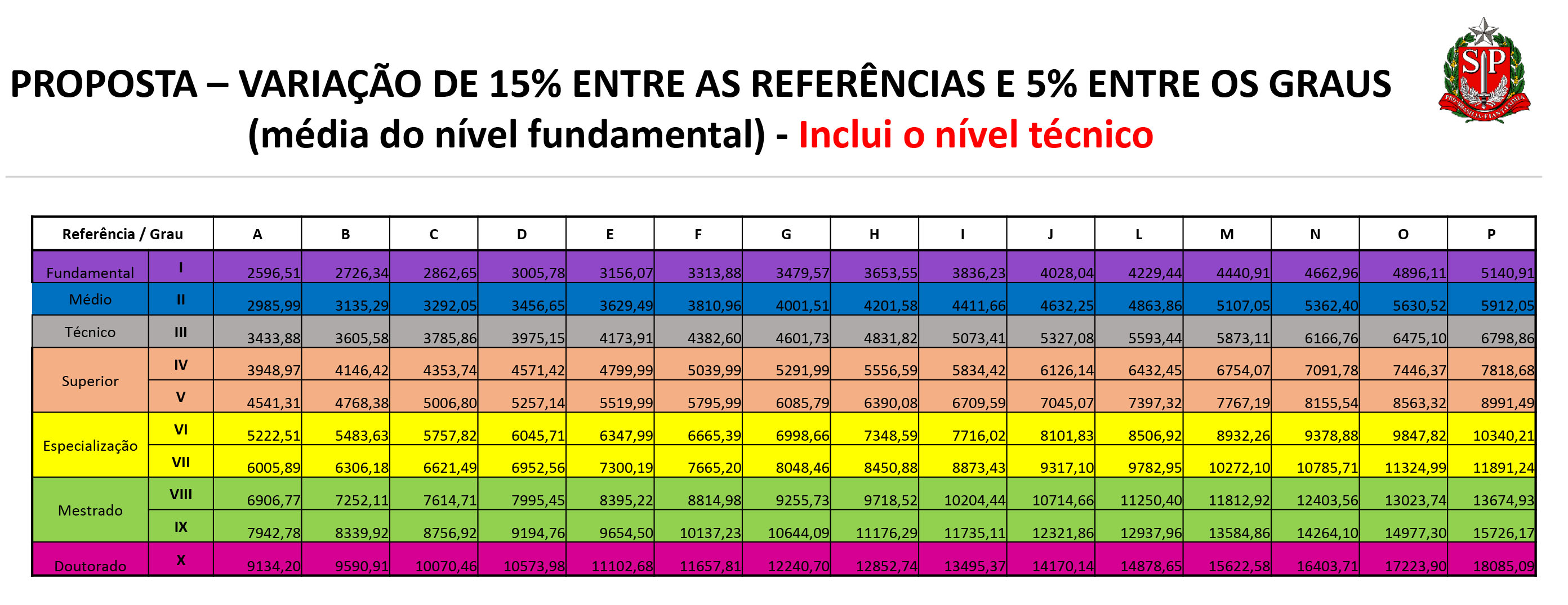 PROPOSTA – VARIAÇÃO DE 15% ENTRE AS REFERÊNCIAS E 5% ENTRE OS GRAUS
(média do nível fundamental) - Inclui o nível técnico

| Referência / Grau | | A | B | C | D | E | F | G | H | I | J | L | M | N | O | P |
|---|---|---|---|---|---|---|---|---|---|---|---|---|---|---|---|---|
| Fundamental | I | 2596,51 | 2726,34 | 2862,65 | 3005,78 | 3156,07 | 3313,88 | 3479,57 | 3653,55 | 3836,23 | 4028,04 | 4229,44 | 4440,91 | 4662,96 | 4896,11 | 5140,91 |
| Médio | II | 2985,99 | 3135,29 | 3292,05 | 3456,65 | 3629,49 | 3810,96 | 4001,51 | 4201,58 | 4411,66 | 4632,25 | 4863,86 | 5107,05 | 5362,40 | 5630,52 | 5912,05 |
| Técnico | III | 3433,88 | 3605,58 | 3785,86 | 3975,15 | 4173,91 | 4382,60 | 4601,73 | 4831,82 | 5073,41 | 5327,08 | 5593,44 | 5873,11 | 6166,76 | 6475,10 | 6798,86 |
| Superior | IV | 3948,97 | 4146,42 | 4353,74 | 4571,42 | 4799,99 | 5039,99 | 5291,99 | 5556,59 | 5834,42 | 6126,14 | 6432,45 | 6754,07 | 7091,78 | 7446,37 | 7818,68 |
| | V | 4541,31 | 4768,38 | 5006,80 | 5257,14 | 5519,99 | 5795,99 | 6085,79 | 6390,08 | 6709,59 | 7045,07 | 7397,32 | 7767,19 | 8155,54 | 8563,32 | 8991,49 |
| Especialização | VI | 5222,51 | 5483,63 | 5757,82 | 6045,71 | 6347,99 | 6665,39 | 6998,66 | 7348,59 | 7716,02 | 8101,83 | 8506,92 | 8932,26 | 9378,88 | 9847,82 | 10340,21 |
| | VII | 6005,89 | 6306,18 | 6621,49 | 6952,56 | 7300,19 | 7665,20 | 8048,46 | 8450,88 | 8873,43 | 9317,10 | 9782,95 | 10272,10 | 10785,71 | 11324,99 | 11891,24 |
| Mestrado | VIII | 6906,77 | 7252,11 | 7614,71 | 7995,45 | 8395,22 | 8814,98 | 9255,73 | 9718,52 | 10204,44 | 10714,66 | 11250,40 | 11812,92 | 12403,56 | 13023,74 | 13674,93 |
| | IX | 7942,78 | 8339,92 | 8756,92 | 9194,76 | 9654,50 | 10137,23 | 10644,09 | 11176,29 | 11735,11 | 12321,86 | 12937,96 | 13584,86 | 14264,10 | 14977,30 | 15726,17 |
| Doutorado | X | 9134,20 | 9590,91 | 10070,46 | 10573,98 | 11102,68 | 11657,81 | 12240,70 | 12852,74 | 13495,37 | 14170,14 | 14878,65 | 15622,58 | 16403,71 | 17223,90 | 18085,09 |